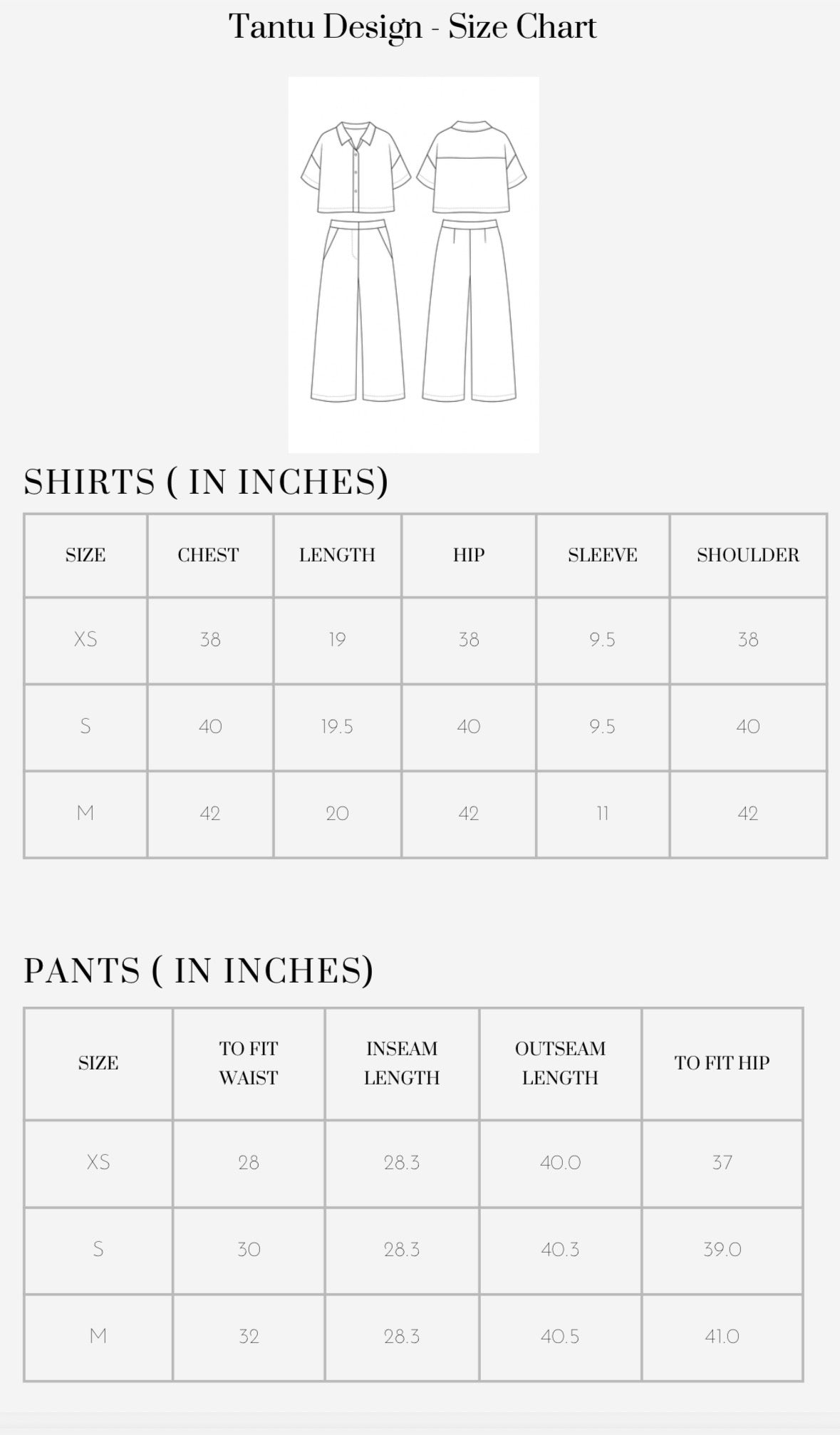 Tantu Design - Size Chart

SHIRTS ( IN INCHES)

| SIZE | CHEST | LENGTH | HIP | SLEEVE | SHOULDER |
|---|---|---|---|---|---|
| XS | 38 | 19 | 38 | 9.5 | 38 |
| S | 40 | 19.5 | 40 | 9.5 | 40 |
| M | 42 | 20 | 42 | 11 | 42 |

PANTS ( IN INCHES)

| SIZE | TO FIT WAIST | INSEAM LENGTH | OUTSEAM LENGTH | TO FIT HIP |
|---|---|---|---|---|
| XS | 28 | 28.3 | 40.0 | 37 |
| S | 30 | 28.3 | 40.3 | 39.0 |
| M | 32 | 28.3 | 40.5 | 41.0 |